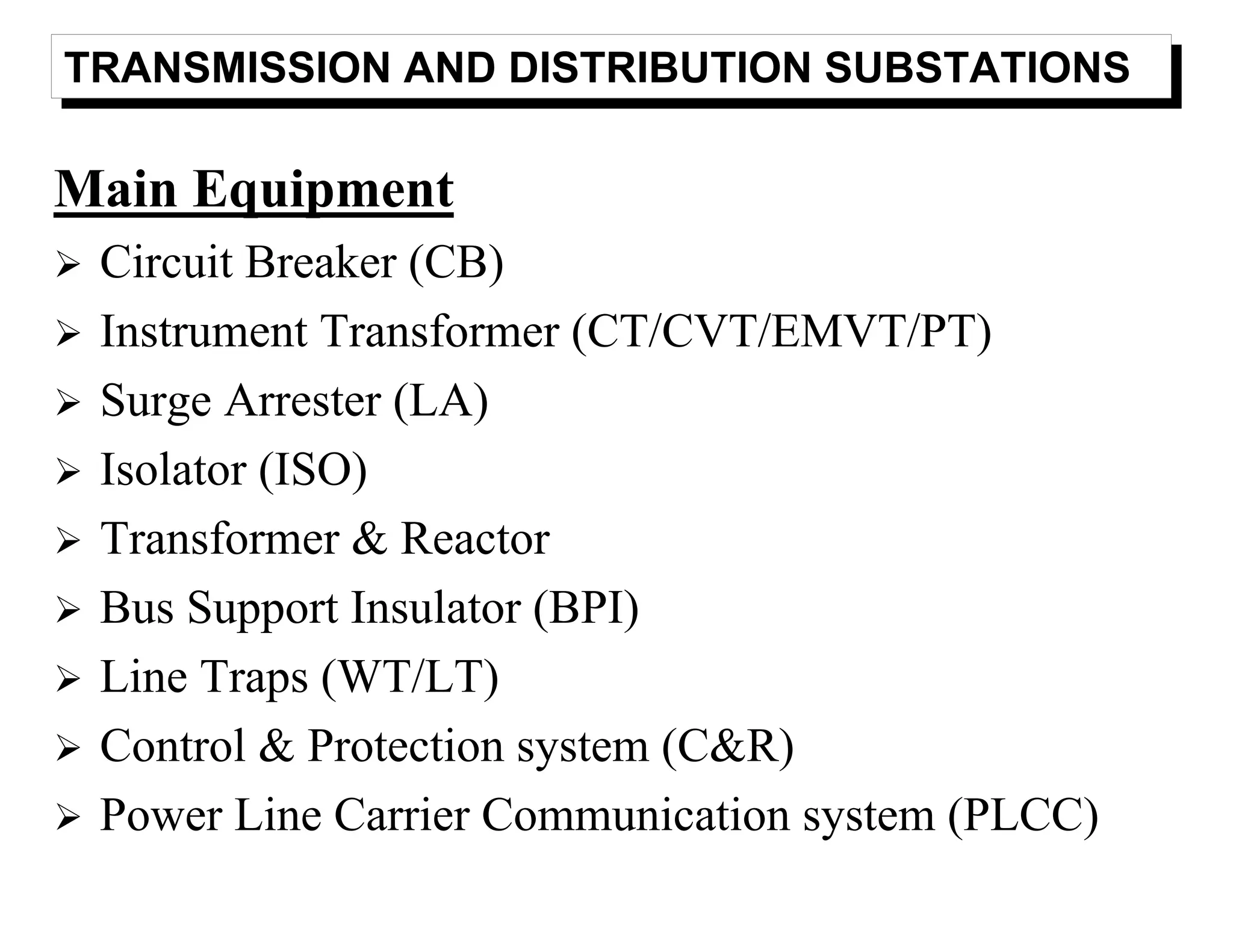 TRANSMISSION AND DISTRIBUTION SUBSTATIONS

Main Equipment

➢ Circuit Breaker (CB)
➢ Instrument Transformer (CT/CVT/EMVT/PT)
➢ Surge Arrester (LA)
➢ Isolator (ISO)
➢ Transformer & Reactor
➢ Bus Support Insulator (BPI)
➢ Line Traps (WT/LT)
➢ Control & Protection system (C&R)
➢ Power Line Carrier Communication system (PLCC)